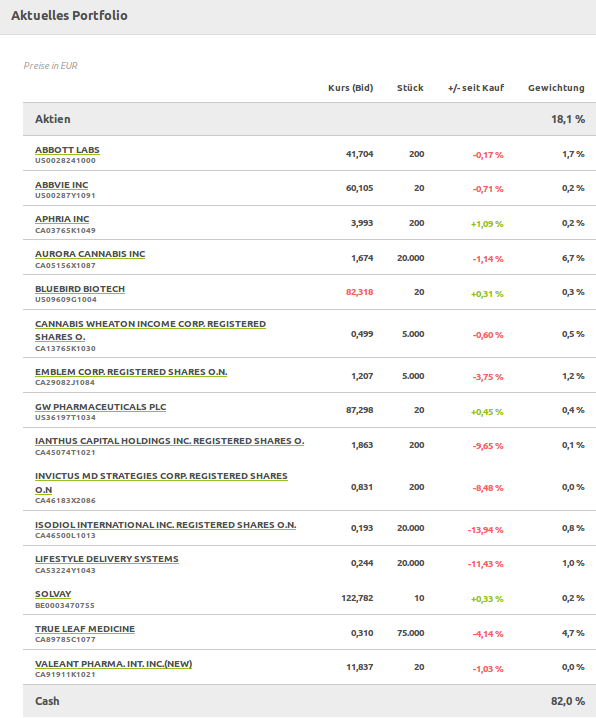 Aktuelles Portfolio

Preise in EUR

| | Kurs (Bid) | Stück | +/- seit Kauf | Gewichtung |
|---|---|---|---|---|
| Aktien | | | | 18,1 % |
| ABBOTT LABS US0028241000 | 41,704 | 200 | -0,17 % | 1,7 % |
| ABBVIE INC US00287Y1091 | 60,105 | 20 | -0,71 % | 0,2 % |
| APHRIA INC CA03765K1049 | 3,993 | 200 | +1,09 % | 0,2 % |
| AURORA CANNABIS INC CA05156X1087 | 1,674 | 20.000 | -1,14 % | 6,7 % |
| BLUEBIRD BIOTECH US09609G1004 | 82,318 | 20 | +0,31 % | 0,3 % |
| CANNABIS WHEATON INCOME CORP. REGISTERED SHARES O. CA13765K1030 | 0,499 | 5.000 | -0,60 % | 0,5 % |
| EMBLEM CORP. REGISTERED SHARES O.N. CA29082J1084 | 1,207 | 5.000 | -3,75 % | 1,2 % |
| GW PHARMACEUTICALS PLC US36197T1034 | 87,298 | 20 | +0,45 % | 0,4 % |
| IANTHUS CAPITAL HOLDINGS INC. REGISTERED SHARES O. CA45074T1021 | 1,863 | 200 | -9,65 % | 0,1 % |
| INVICTUS MD STRATEGIES CORP. REGISTERED SHARES O.N CA46183X2086 | 0,831 | 200 | -8,48 % | 0,0 % |
| ISODIOL INTERNATIONAL INC. REGISTERED SHARES O.N. CA46500L1013 | 0,193 | 20.000 | -13,94 % | 0,8 % |
| LIFESTYLE DELIVERY SYSTEMS CA53224Y1043 | 0,244 | 20.000 | -11,43 % | 1,0 % |
| SOLVAY BE0003470755 | 122,782 | 10 | +0,33 % | 0,2 % |
| TRUE LEAF MEDICINE CA89785C1077 | 0,310 | 75.000 | -4,14 % | 4,7 % |
| VALEANT PHARMA. INT. INC.(NEW) CA91911K1021 | 11,837 | 20 | -1,03 % | 0,0 % |
| Cash | | | | 82,0 % |